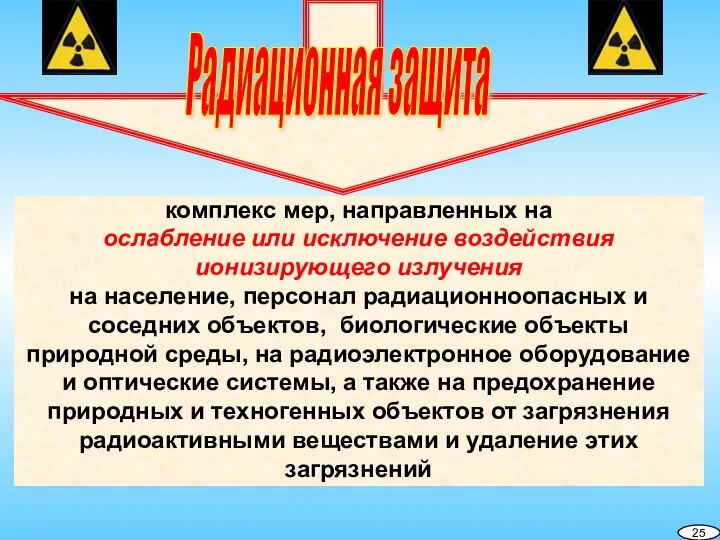 Радиационная защита

комплекс мер, направленных на ослабление или исключение воздействия ионизирующего излучения на население, персонал радиационноопасных и соседних объектов, биологические объекты природной среды, на радиоэлектронное оборудование и оптические системы, а также на предохранение природных и техногенных объектов от загрязнения радиоактивными веществами и удаление этих загрязнений

25